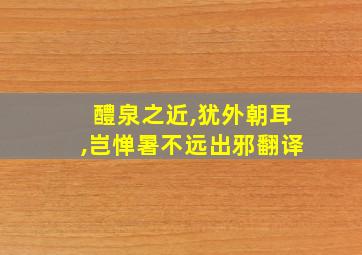 醴泉之近,犹外朝耳,岂惮暑不远出邪翻译